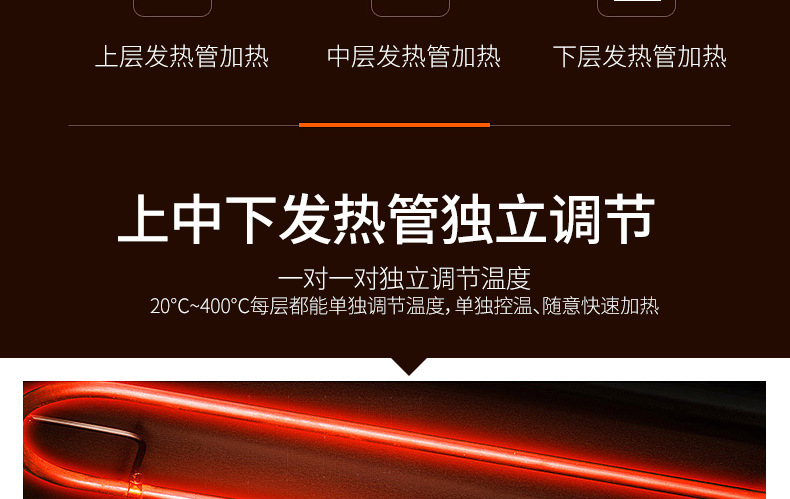 上层发热管加热

中层发热管加热

下层发热管加热

上中下发热管独立调节

一对一对独立调节温度

20°C~400°C每层都能单独调节温度，单独控温、随意快速加热